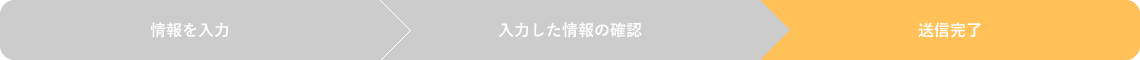 情報を入力

入力した情報の確認

送信完了